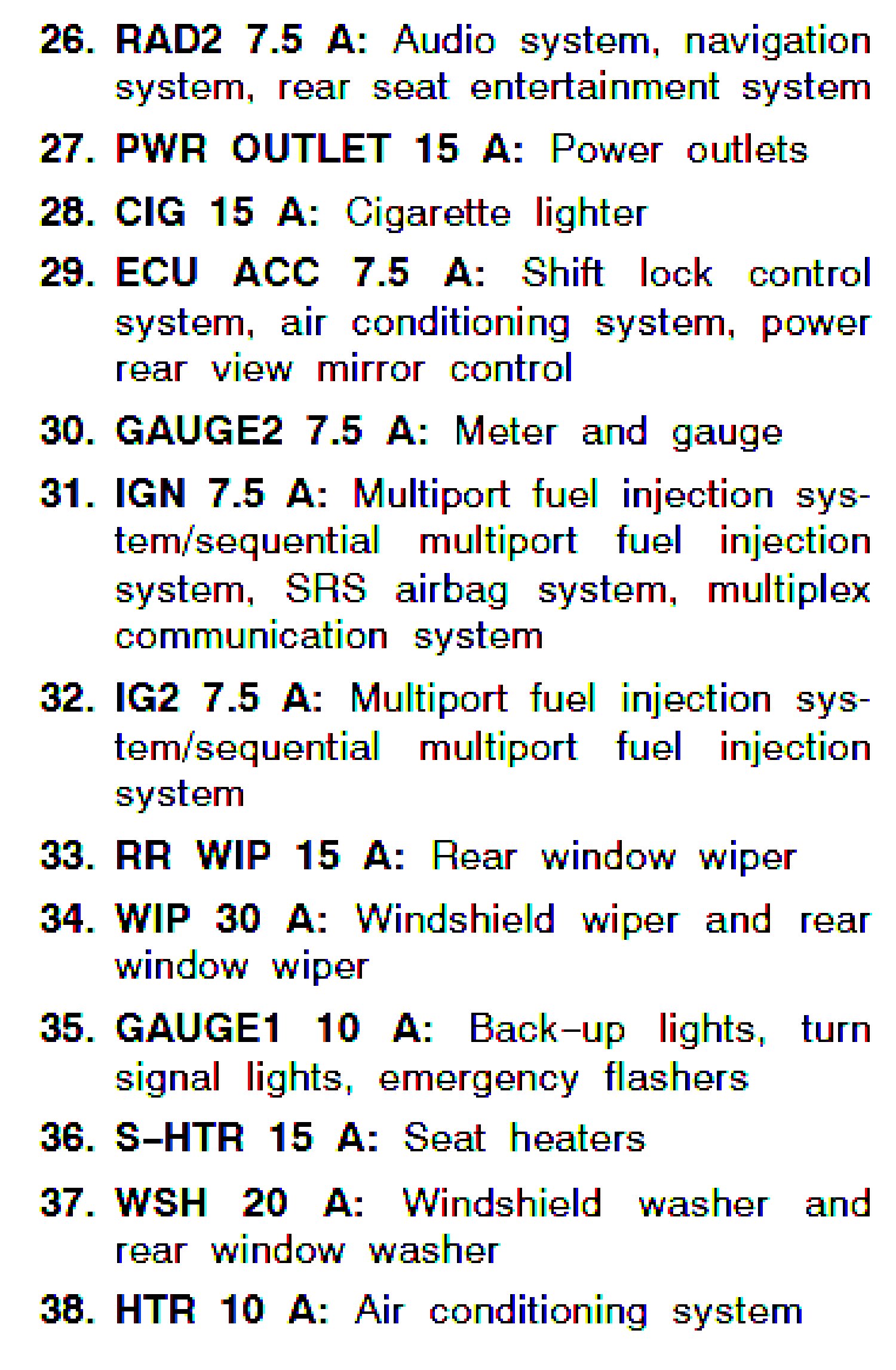 26. RAD2 7.5 A: Audio system, navigation system, rear seat entertainment system

27. PWR OUTLET 15 A: Power outlets

28. CIG 15 A: Cigarette lighter

29. ECU ACC 7.5 A: Shift lock control system, air conditioning system, power rear view mirror control

30. GAUGE2 7.5 A: Meter and gauge

31. IGN 7.5 A: Multiport fuel injection system/sequential multiport fuel injection system, SRS airbag system, multiplex communication system

32. IG2 7.5 A: Multiport fuel injection system/sequential multiport fuel injection system

33. RR WIP 15 A: Rear window wiper

34. WIP 30 A: Windshield wiper and rear window wiper

35. GAUGE1 10 A: Back-up lights, turn signal lights, emergency flashers

36. S-HTR 15 A: Seat heaters

37. WSH 20 A: Windshield washer and rear window washer

38. HTR 10 A: Air conditioning system